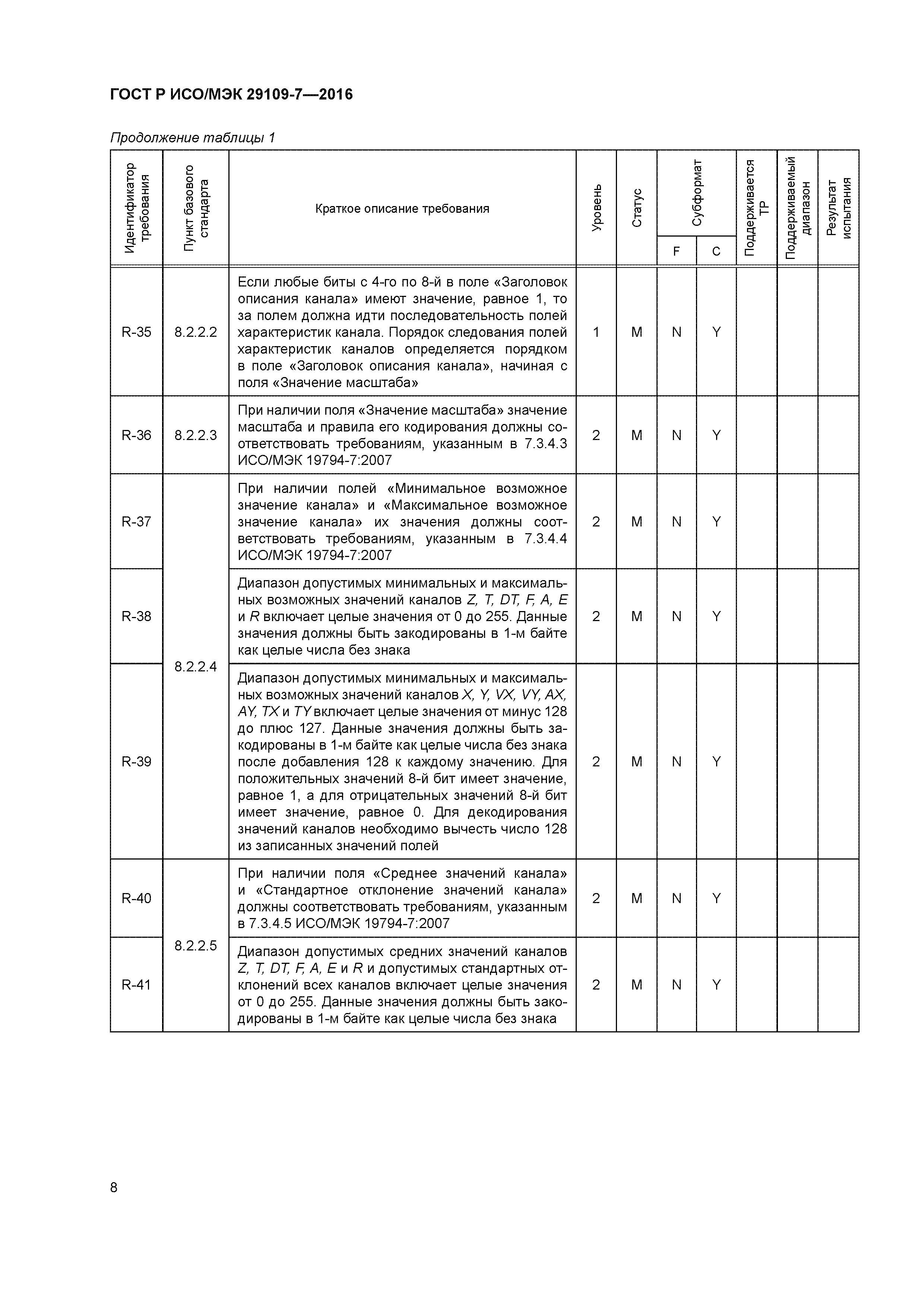 ГОСТ Р ИСО/МЭК 29109-7—2016

Продолжение таблицы 1

| Идентификатор требования | Пункт базового стандарта | Краткое описание требования | Уровень | Статус | Субформат F | Субформат C | Поддерживается ТР | Поддерживаемый диапазон | Результат испытания |
|---|---|---|---|---|---|---|---|---|---|
| R-35 | 8.2.2.2 | Если любые биты с 4-го по 8-й в поле «Заголовок описания канала» имеют значение, равное 1, то за полем должна идти последовательность полей характеристик канала. Порядок следования полей характеристик каналов определяется порядком в поле «Заголовок описания канала», начиная с поля «Значение масштаба» | 1 | M | N | Y | | | |
| R-36 | 8.2.2.3 | При наличии поля «Значение масштаба» значение масштаба и правила его кодирования должны соответствовать требованиям, указанным в 7.3.4.3 ИСО/МЭК 19794-7:2007 | 2 | M | N | Y | | | |
| R-37 | 8.2.2.4 | При наличии полей «Минимальное возможное значение канала» и «Максимальное возможное значение канала» их значения должны соответствовать требованиям, указанным в 7.3.4.4 ИСО/МЭК 19794-7:2007 | 2 | M | N | Y | | | |
| R-38 | 8.2.2.4 | Диапазон допустимых минимальных и максимальных возможных значений каналов Z, T, DT, F, A, E и R включает целые значения от 0 до 255. Данные значения должны быть закодированы в 1-м байте как целые числа без знака | 2 | M | N | Y | | | |
| R-39 | 8.2.2.4 | Диапазон допустимых минимальных и максимальных возможных значений каналов X, Y, VX, VY, AX, AY, TX и TY включает целые значения от минус 128 до плюс 127. Данные значения должны быть закодированы в 1-м байте как целые числа без знака после добавления 128 к каждому значению. Для положительных значений 8-й бит имеет значение, равное 1, а для отрицательных значений 8-й бит имеет значение, равное 0. Для декодирования значений каналов необходимо вычесть число 128 из записанных значений полей | 2 | M | N | Y | | | |
| R-40 | 8.2.2.5 | При наличии поля «Среднее значений канала» и «Стандартное отклонение значений канала» должны соответствовать требованиям, указанным в 7.3.4.5 ИСО/МЭК 19794-7:2007 | 2 | M | N | Y | | | |
| R-41 | 8.2.2.5 | Диапазон допустимых средних значений каналов Z, T, DT, F, A, E и R и допустимых стандартных отклонений всех каналов включает целые значения от 0 до 255. Данные значения должны быть закодированы в 1-м байте как целые числа без знака | 2 | M | N | Y | | | |

8